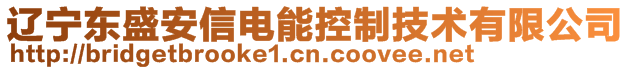 辽宁东盛安信电能控制技术有限公司
http://bridgetbrooke1.cn.coovee.net